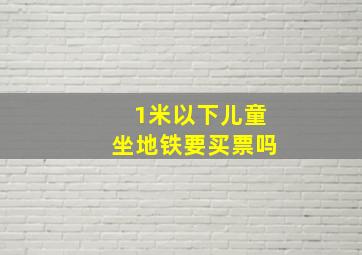 1米以下儿童
坐地铁要买票吗